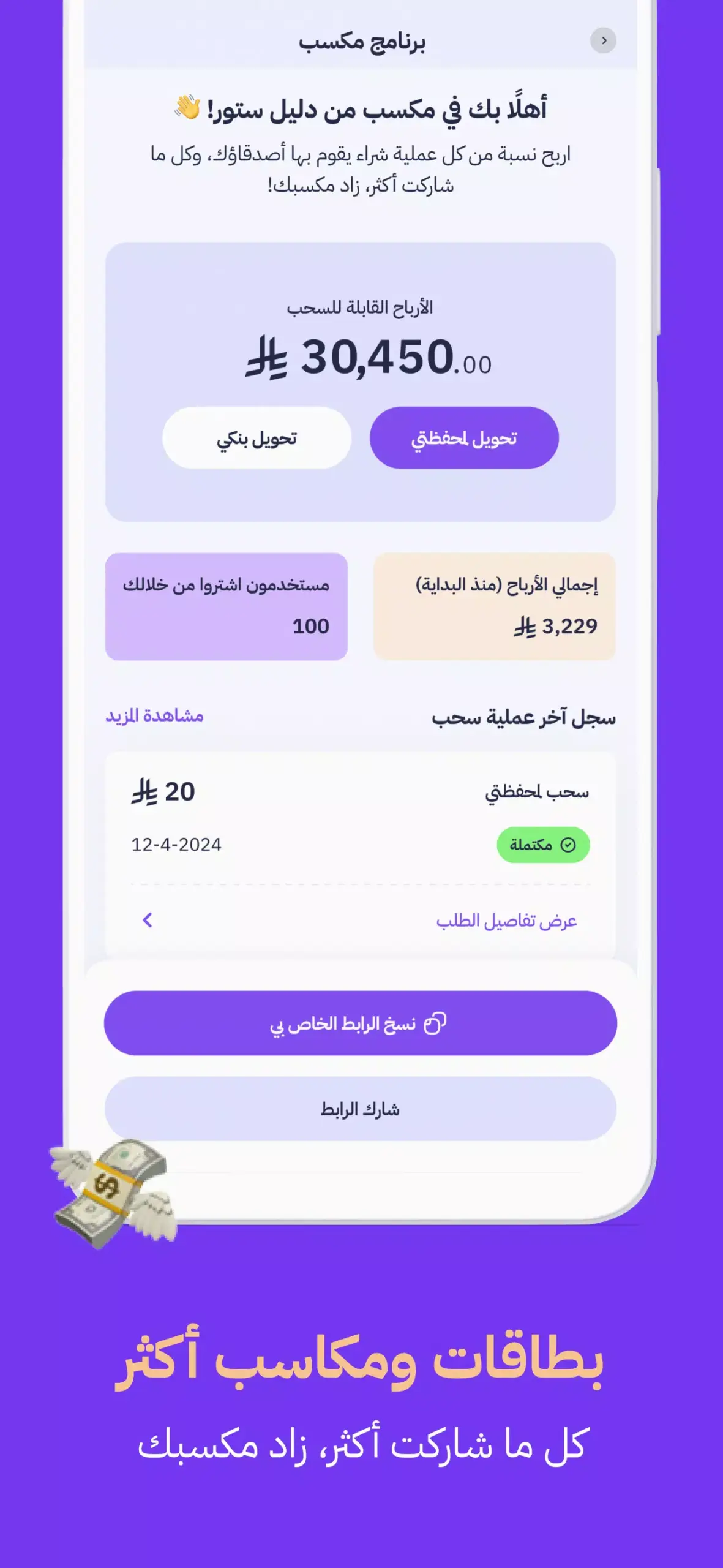 برنامج مكسب

أهلًا بك في مكسب من دليل ستور! 👋

اربح نسبة من كل عملية شراء يقوم بها أصدقاؤك، وكل ما شاركت أكثر، زاد مكسبك!

الأرباح القابلة للسحب

30,450.00

تحويل لمحفظتي

تحويل بنكي

إجمالي الأرباح (منذ البداية)

3,229

مستخدمون اشتروا من خلالك

100

سجل آخر عملية سحب

مشاهدة المزيد

سحب لمحفظتي

20

مكتملة

12-4-2024

عرض تفاصيل الطلب

نسخ الرابط الخاص بي

شارك الرابط

بطاقات ومكاسب أكثر

كل ما شاركت أكثر، زاد مكسبك